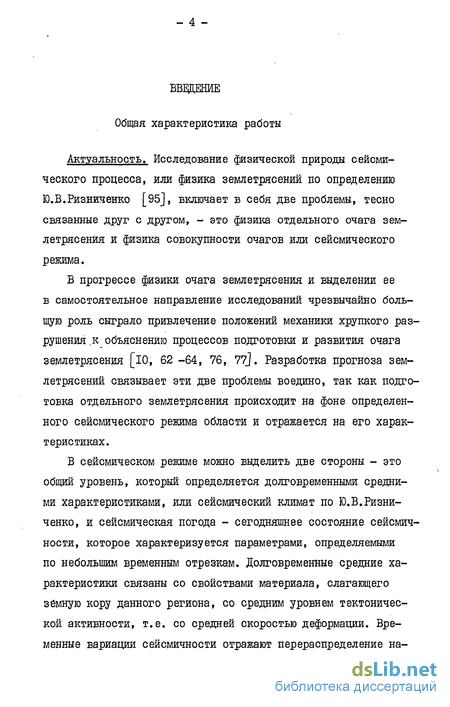 - 4 -

ВВЕДЕНИЕ

Общая характеристика работы

Актуальность. Исследование физической природы сейсмического процесса, или физика землетрясений по определению Ю.В.Ризниченко [95], включает в себя две проблемы, тесно связанные друг с другом, - это физика отдельного очага землетрясения и физика совокупности очагов или сейсмического режима.

В прогрессе физики очага землетрясения и выделении ее в самостоятельное направление исследований чрезвычайно большую роль сыграло привлечение положений механики хрупкого разрушения к объяснению процессов подготовки и развития очага землетрясения [10, 62 -64, 76, 77]. Разработка прогноза землетрясений связывает эти две проблемы воедино, так как подготовка отдельного землетрясения происходит на фоне определенного сейсмического режима области и отражается на его характеристиках.

В сейсмическом режиме можно выделить две стороны - это общий уровень, который определяется долговременными средними характеристиками, или сейсмический климат по Ю.В.Ризниченко, и сейсмическая погода - сегодняшнее состояние сейсмичности, которое характеризуется параметрами, определяемыми по небольшим временным отрезкам. Долговременные средние характеристики связаны со свойствами материала, слагающего земную кору данного региона, со средним уровнем тектонической активности, т.е. со средней скоростью деформации. Временные вариации сейсмичности отражают перераспределение на-

dsLib.net
библиотека диссертаций